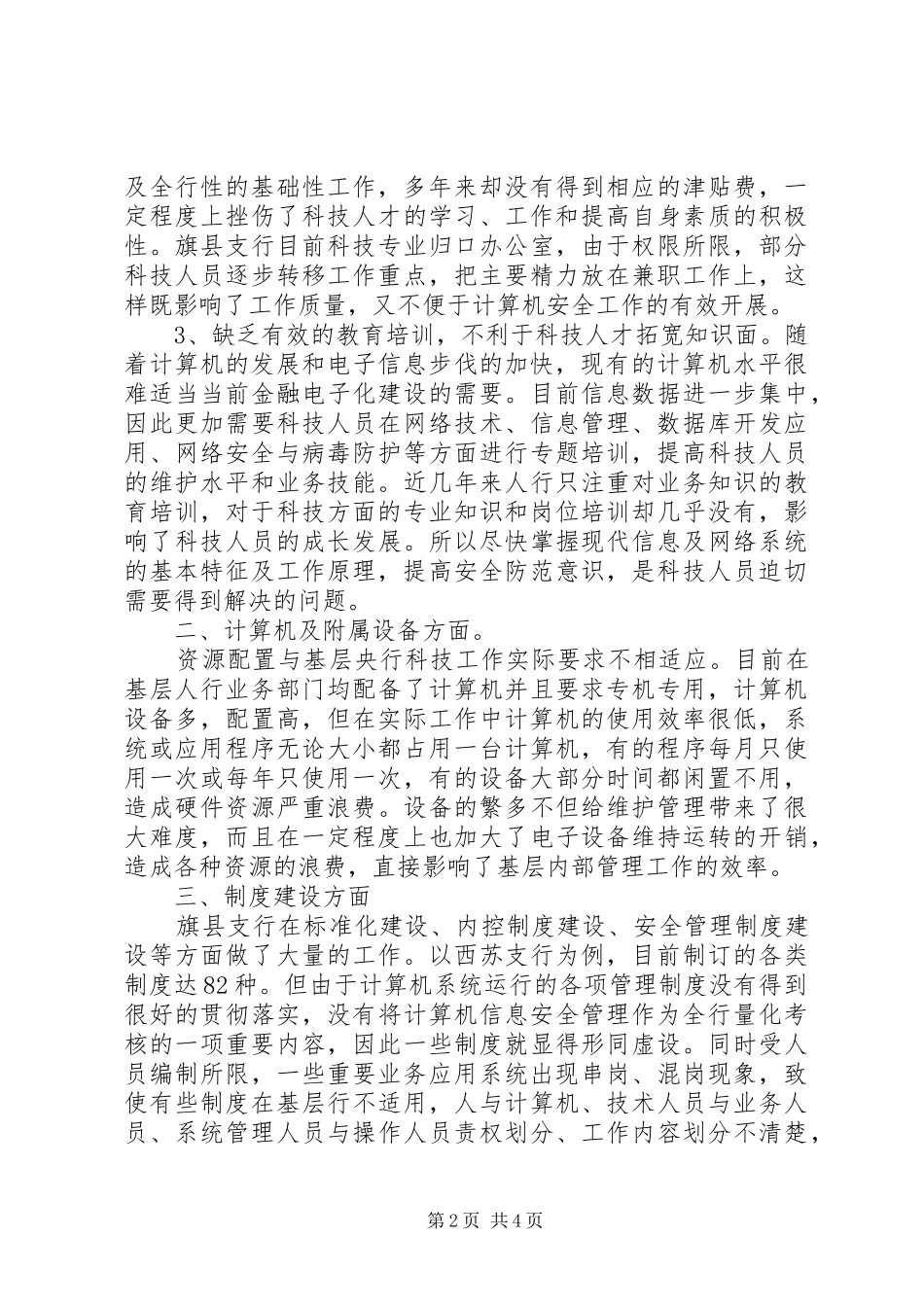 及全行性的基础性工作，多年来却没有得到相应的津贴费，一定程度上挫伤了科技人才的学习、工作和提高自身素质的积极性。旗县支行目前科技专业归口办公室，由于权限所限，部分科技人员逐步转移工作重点，把主要精力放在兼职工作上，这样既影响了工作质量，又不便于计算机安全工作的有效开展。

3、缺乏有效的教育培训，不利于科技人才拓宽知识面。随着计算机的发展和电子信息步伐的加快，现有的计算机水平很难适当当前金融电子化建设的需要。目前信息数据进一步集中，因此更加需要科技人员在网络技术、信息管理、数据库开发应用、网络安全与病毒防护等方面进行专题培训，提高科技人员的维护水平和业务技能。近几年来人行只注重对业务知识的教育培训，对于科技方面的专业知识和岗位培训却几乎没有，影响了科技人员的成长发展。所以尽快掌握现代信息及网络系统的基本特征及工作原理，提高安全防范意识，是科技人员迫切需要得到解决的问题。

二、计算机及附属设备方面。

资源配置与基层央行科技工作实际要求不相适应。目前在基层人行业务部门均配备了计算机并且要求专机专用，计算机设备多，配置高，但在实际工作中计算机的使用效率很低，系统或应用程序无论大小都占用一台计算机，有的程序每月只使用一次或每年只使用一次，有的设备大部分时间都闲置不用，造成硬件资源严重浪费。设备的繁多不但给维护管理带来了很大难度，而且在一定程度上也加大了电子设备维持运转的开销，造成各种资源的浪费，直接影响了基层内部管理工作的效率。

三、制度建设方面

旗县支行在标准化建设、内控制度建设、安全管理制度建设等方面做了大量的工作。以西苏支行为例，目前制订的各类制度达82种。但由于计算机系统运行的各项管理制度没有得到很好的贯彻落实，没有将计算机信息安全管理作为全行量化考核的一项重要内容，因此一些制度就显得形同虚设。同时受人员编制所限，一些重要业务应用系统出现串岗、混岗现象，致使有些制度在基层行不适用，人与计算机、技术人员与业务人员、系统管理人员与操作人员责权划分、工作内容划分不清楚，

第2页 共4页